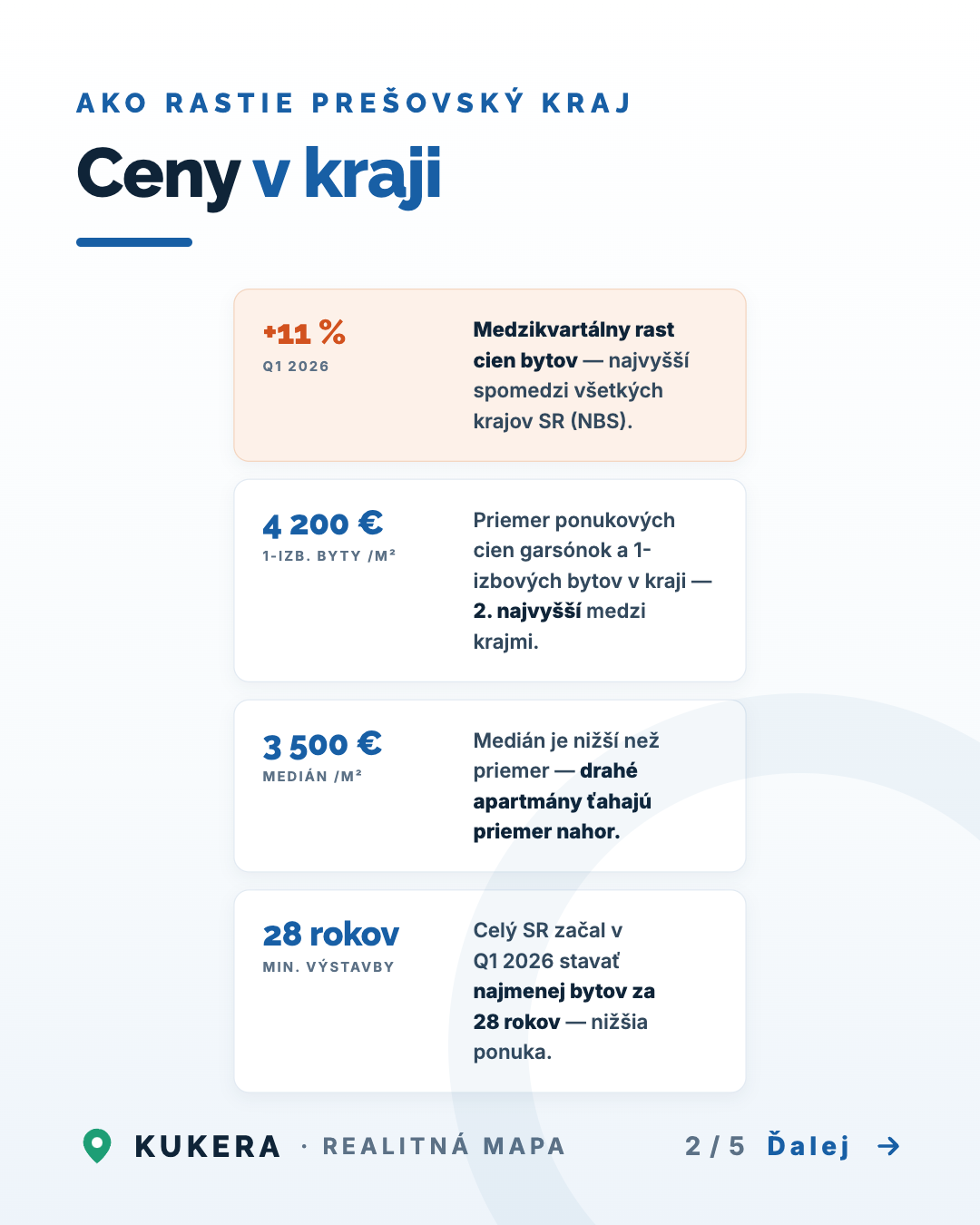 AKO RASTIE PREŠOVSKÝ KRAJ

Ceny v kraji

+11 %
Q1 2026

Medzikvartálny rast cien bytov — najvyšší spomedzi všetkých krajov SR (NBS).

4 200 €
1-IZB. BYTY /M²

Priemer ponukových cien garsónok a 1-izbových bytov v kraji — 2. najvyšší medzi krajmi.

3 500 €
MEDIÁN /M²

Medián je nižší než priemer — drahé apartmány ťahajú priemer nahor.

28 rokov
MIN. VÝSTAVBY

Celý SR začal v Q1 2026 stavať najmenej bytov za 28 rokov — nižšia ponuka.

KUKERA · REALITNÁ MAPA

2 / 5 Ďalej →